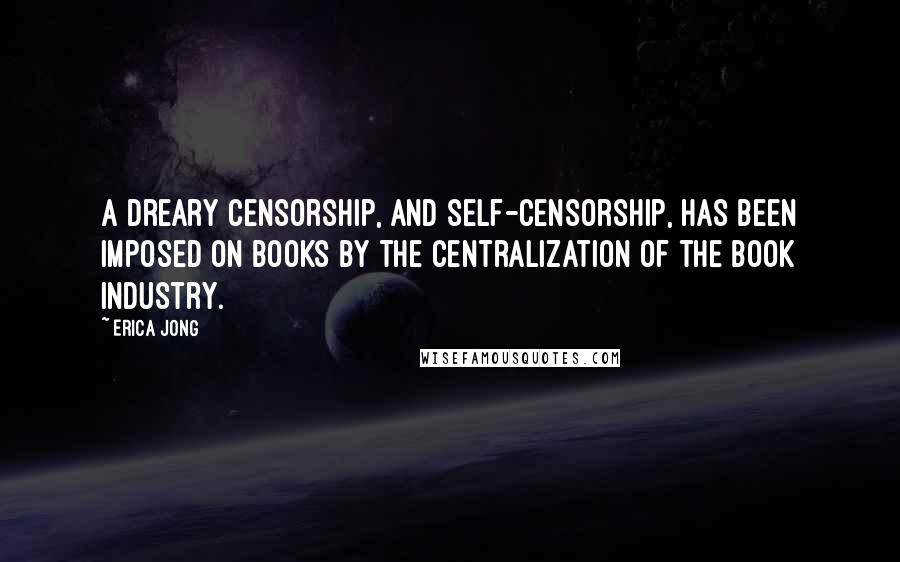 A DREARY CENSORSHIP, AND SELF-CENSORSHIP, HAS BEEN IMPOSED ON BOOKS BY THE CENTRALIZATION OF THE BOOK INDUSTRY.

~ ERICA JONG

WISEFAMOUSQUOTES.COM